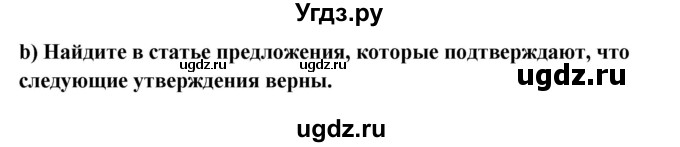 Угдз.ру

b) Найдите в статье предложения, которые подтверждают, что следующие утверждения верны.

ugdz.ru ugdz.ru ugdz.ru

ugdz.ru